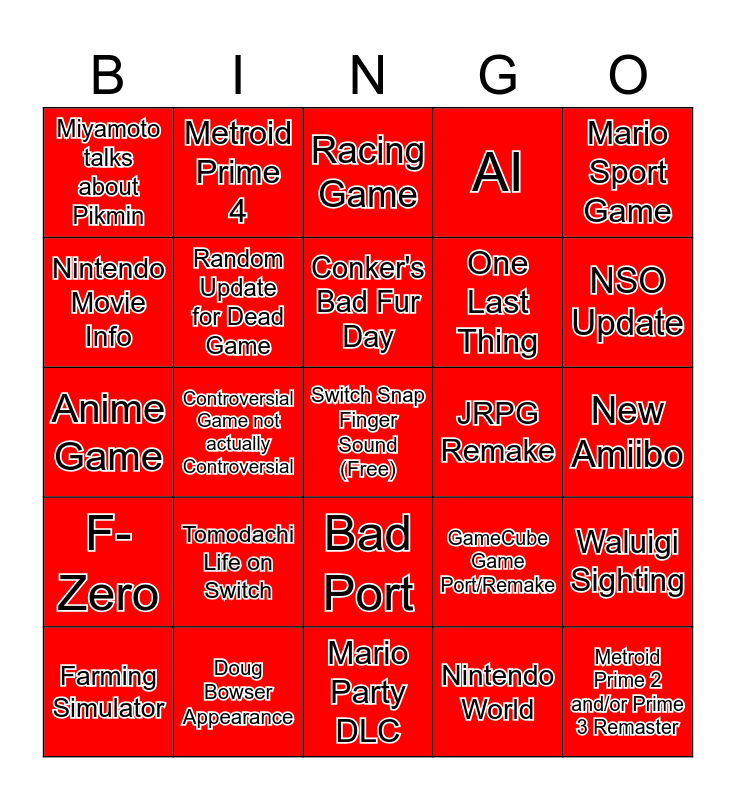 | B | I | N | G | O |
|---|---|---|---|---|
| Miyamoto talks about Pikmin | Metroid Prime 4 | Racing Game | AI | Mario Sport Game |
| Nintendo Movie Info | Random Update for Dead Game | Conker's Bad Fur Day | One Last Thing | NSO Update |
| Anime Game | Controversial Game not actually Controversial | Switch Snap Finger Sound (Free) | JRPG Remake | New Amiibo |
| F-Zero | Tomodachi Life on Switch | Bad Port | GameCube Game Port/Remake | Waluigi Sighting |
| Farming Simulator | Doug Bowser Appearance | Mario Party DLC | Nintendo World | Metroid Prime 2 and/or Prime 3 Remaster |